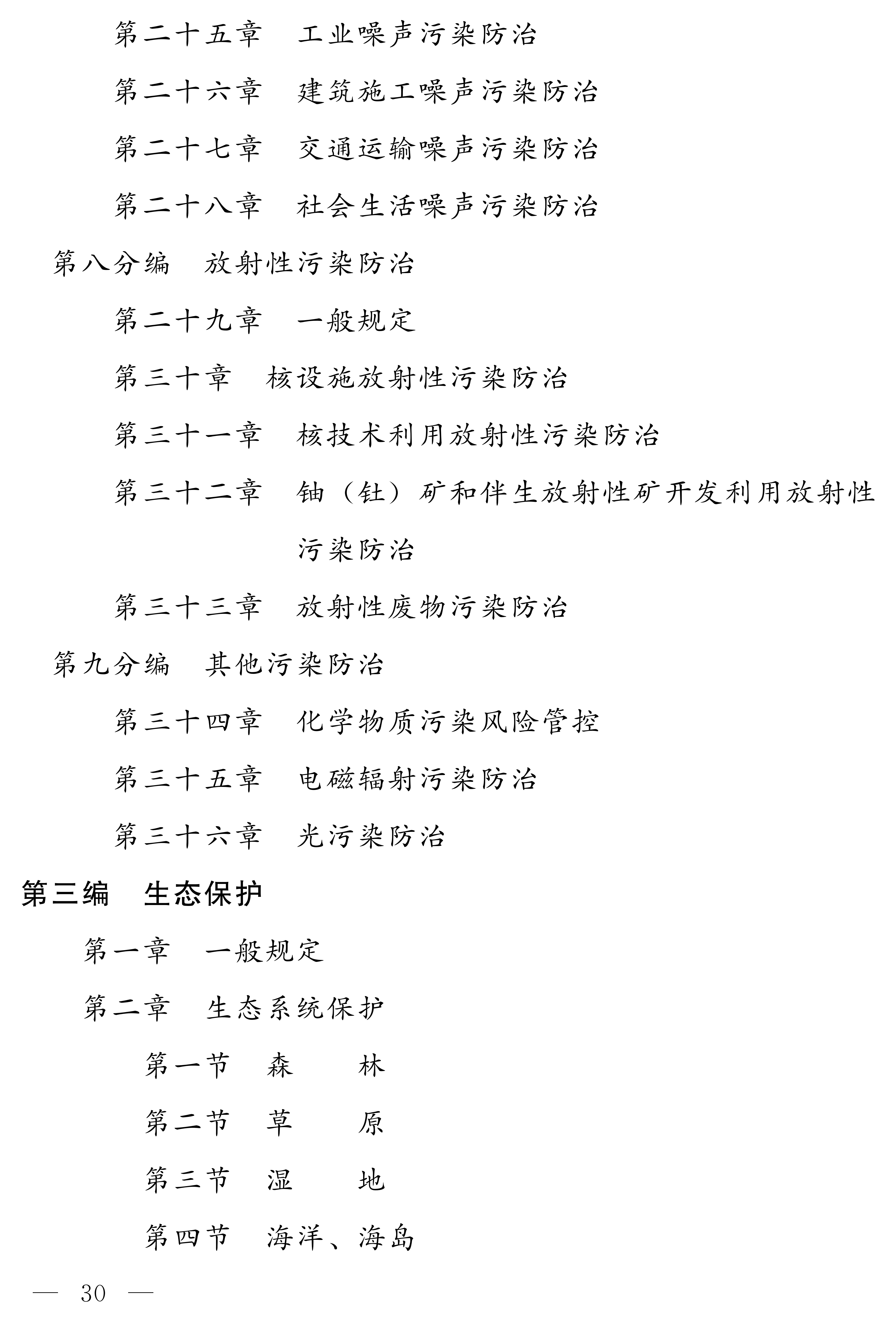 第二十五章　工业噪声污染防治

第二十六章　建筑施工噪声污染防治

第二十七章　交通运输噪声污染防治

第二十八章　社会生活噪声污染防治

第八分编　放射性污染防治

第二十九章　一般规定

第三十章　核设施放射性污染防治

第三十一章　核技术利用放射性污染防治

第三十二章　铀（钍）矿和伴生放射性矿开发利用放射性污染防治

第三十三章　放射性废物污染防治

第九分编　其他污染防治

第三十四章　化学物质污染风险管控

第三十五章　电磁辐射污染防治

第三十六章　光污染防治

第三编　生态保护

第一章　一般规定

第二章　生态系统保护

第一节　森　　林

第二节　草　　原

第三节　湿　　地

第四节　海洋、海岛

— 30 —